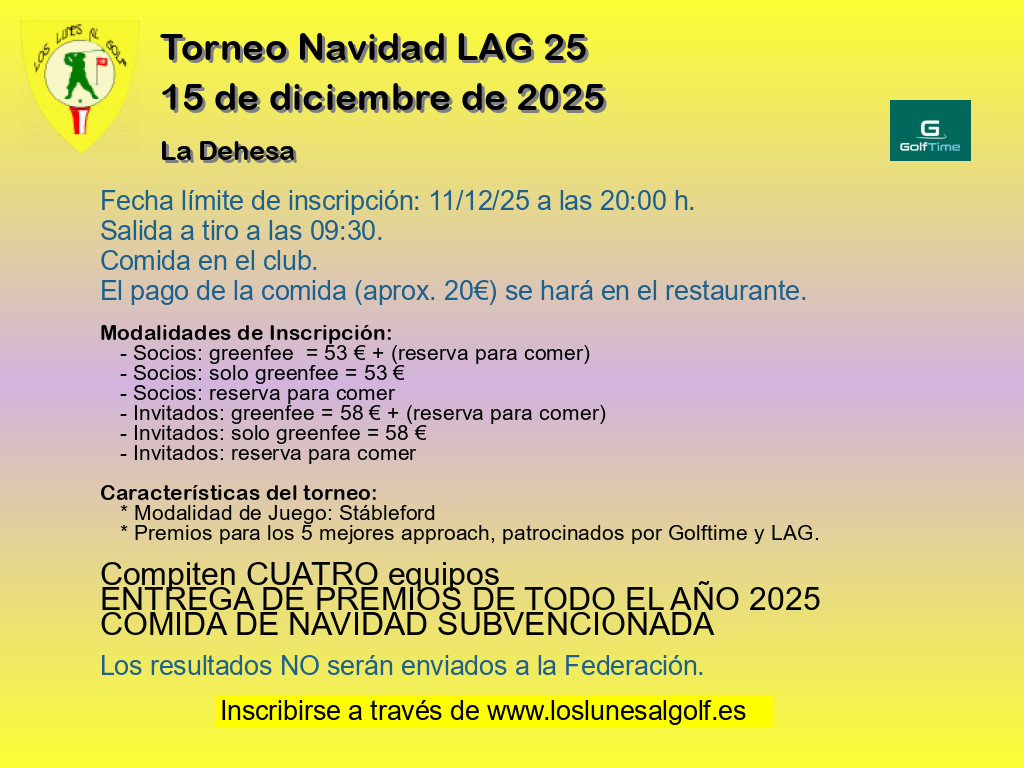 LOS LUNES AL GOLF

Torneo Navidad LAG 25
15 de diciembre de 2025

La Dehesa

G
GolfTime

Fecha límite de inscripción: 11/12/25 a las 20:00 h.
Salida a tiro a las 09:30.
Comida en el club.
El pago de la comida (aprox. 20€) se hará en el restaurante.

Modalidades de Inscripción:
- Socios: greenfee = 53 € + (reserva para comer)
- Socios: solo greenfee = 53 €
- Socios: reserva para comer
- Invitados: greenfee = 58 € + (reserva para comer)
- Invitados: solo greenfee = 58 €
- Invitados: reserva para comer

Características del torneo:
* Modalidad de Juego: Stábleford
* Premios para los 5 mejores approach, patrocinados por Golftime y LAG.

Compiten CUATRO equipos
ENTREGA DE PREMIOS DE TODO EL AÑO 2025
COMIDA DE NAVIDAD SUBVENCIONADA

Los resultados NO serán enviados a la Federación.

Inscribirse a través de www.loslunesalgolf.es